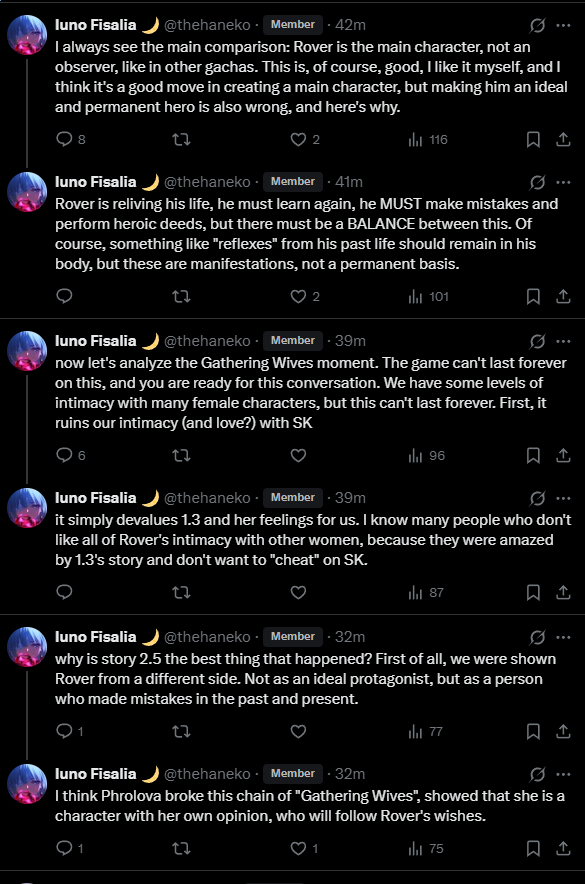 Iuno Fisalia 🌙 @thehaneko · Member · 42m
I always see the main comparison: Rover is the main character, not an observer, like in other gachas. This is, of course, good, I like it myself, and I think it's a good move in creating a main character, but making him an ideal and permanent hero is also wrong, and here's why.

8 2 116

Iuno Fisalia 🌙 @thehaneko · Member · 41m
Rover is reliving his life, he must learn again, he MUST make mistakes and perform heroic deeds, but there must be a BALANCE between this. Of course, something like "reflexes" from his past life should remain in his body, but these are manifestations, not a permanent basis.

2 101

Iuno Fisalia 🌙 @thehaneko · Member · 39m
now let's analyze the Gathering Wives moment. The game can't last forever on this, and you are ready for this conversation. We have some levels of intimacy with many female characters, but this can't last forever. First, it ruins our intimacy (and love?) with SK

6 96

Iuno Fisalia 🌙 @thehaneko · Member · 39m
it simply devalues 1.3 and her feelings for us. I know many people who don't like all of Rover's intimacy with other women, because they were amazed by 1.3's story and don't want to "cheat" on SK.

87

Iuno Fisalia 🌙 @thehaneko · Member · 32m
why is story 2.5 the best thing that happened? First of all, we were shown Rover from a different side. Not as an ideal protagonist, but as a person who made mistakes in the past and present.

1 77

Iuno Fisalia 🌙 @thehaneko · Member · 32m
I think Phrolova broke this chain of "Gathering Wives", showed that she is a character with her own opinion, who will follow Rover's wishes.

1 1 75